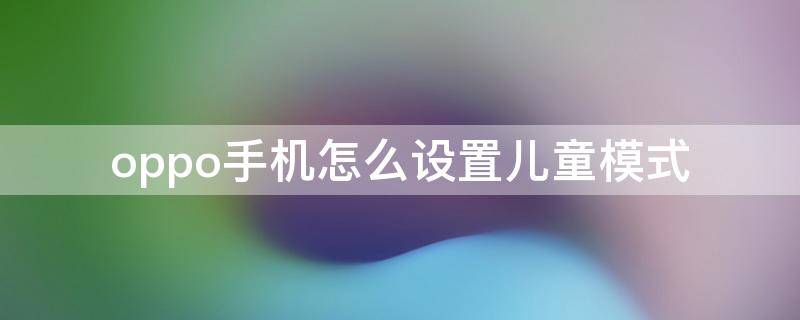 oppo手机怎么设置儿童模式